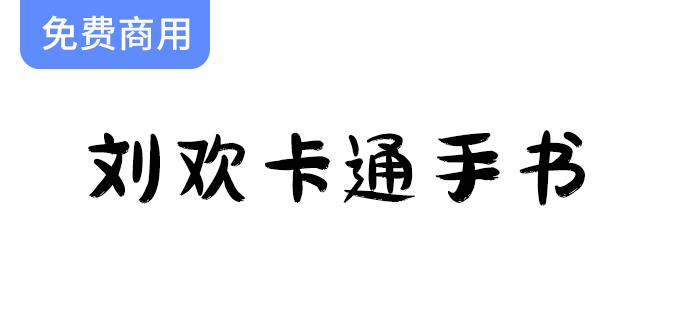 免费商用

刘欢卡通手书